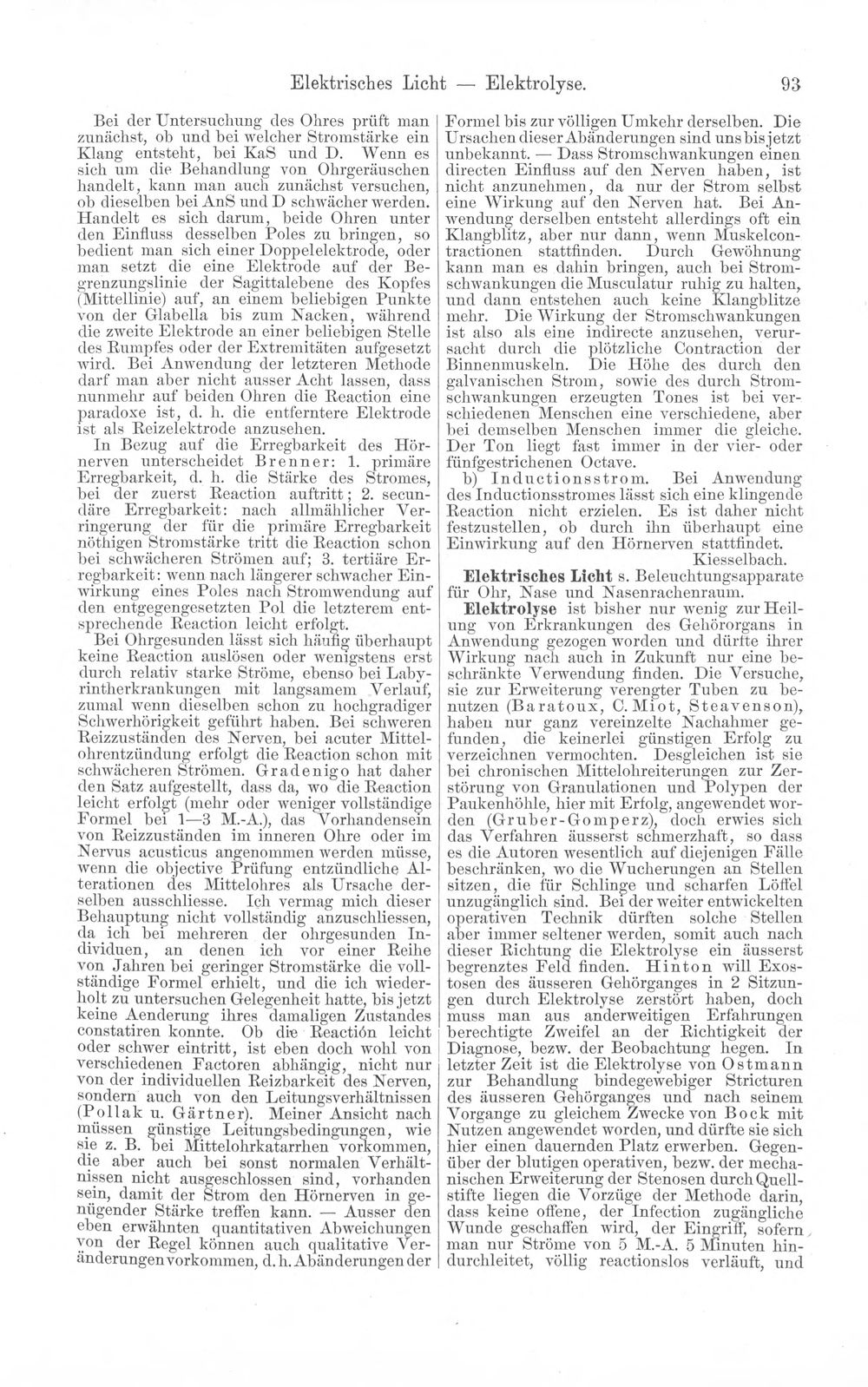 Elektrisches Licht — Elektrolyse. 93

Bei der Untersuchung des Ohres prüft man zunächst, ob und bei welcher Stromstärke ein Klang entsteht, bei KaS und D. Wenn es sich um die Behandlung von Ohrgeräuschen handelt, kann man auch zunächst versuchen, ob dieselben bei AnS und D schwächer werden. Handelt es sich darum, beide Ohren unter den Einfluss desselben Poles zu bringen, so bedient man sich einer Doppelelektrode, oder man setzt die eine Elektrode auf der Begrenzungslinie der Sagittalebene des Kopfes (Mittellinie) auf, an einem beliebigen Punkte von der Glabella bis zum Nacken, während die zweite Elektrode an einer beliebigen Stelle des Rumpfes oder der Extremitäten aufgesetzt wird. Bei Anwendung der letzteren Methode darf man aber nicht ausser Acht lassen, dass nunmehr auf beiden Ohren die Reaction eine paradoxe ist, d. h. die entferntere Elektrode ist als Reizelektrode anzusehen.

In Bezug auf die Erregbarkeit des Hörnerven unterscheidet Brenner: 1. primäre Erregbarkeit, d. h. die Stärke des Stromes, bei der zuerst Reaction auftritt; 2. secundäre Erregbarkeit: nach allmählicher Verringerung der für die primäre Erregbarkeit nöthigen Stromstärke tritt die Reaction schon bei schwächeren Strömen auf; 3. tertiäre Erregbarkeit: wenn nach längerer schwacher Einwirkung eines Poles nach Stromwendung auf den entgegengesetzten Pol die letzterem entsprechende Reaction leicht erfolgt.

Bei Ohrgesunden lässt sich häufig überhaupt keine Reaction auslösen oder wenigstens erst durch relativ starke Ströme, ebenso bei Labyrintherkrankungen mit langsamem Verlauf, zumal wenn dieselben schon zu hochgradiger Schwerhörigkeit geführt haben. Bei schweren Reizzuständen des Nerven, bei acuter Mittelohrentzündung erfolgt die Reaction schon mit schwächeren Strömen. Gradenigo hat daher den Satz aufgestellt, dass da, wo die Reaction leicht erfolgt (mehr oder weniger vollständige Formel bei 1—3 M.-A.), das Vorhandensein von Reizzuständen im inneren Ohre oder im Nervus acusticus angenommen werden müsse, wenn die objective Prüfung entzündliche Alterationen des Mittelohres als Ursache derselben ausschliesse. Ich vermag mich dieser Behauptung nicht vollständig anzuschliessen, da ich bei mehreren der ohrgesunden Individuen, an denen ich vor einer Reihe von Jahren bei geringer Stromstärke die vollständige Formel erhielt, und die ich wiederholt zu untersuchen Gelegenheit hatte, bis jetzt keine Aenderung ihres damaligen Zustandes constatiren konnte. Ob die Reaction leicht oder schwer eintritt, ist eben doch wohl von verschiedenen Factoren abhängig, nicht nur von der individuellen Reizbarkeit des Nerven, sondern auch von den Leitungsverhältnissen (Pollak u. Gärtner). Meiner Ansicht nach müssen günstige Leitungsbedingungen, wie sie z. B. bei Mittelohrkatarrhen vorkommen, die aber auch bei sonst normalen Verhältnissen nicht ausgeschlossen sind, vorhanden sein, damit der Strom den Hörnerven in genügender Stärke treffen kann. — Ausser den eben erwähnten quantitativen Abweichungen von der Regel können auch qualitative Veränderungen vorkommen, d. h. Abänderungen der Formel bis zur völligen Umkehr derselben. Die Ursachen dieser Abänderungen sind uns bis jetzt unbekannt. — Dass Stromschwankungen einen directen Einfluss auf den Nerven haben, ist nicht anzunehmen, da nur der Strom selbst eine Wirkung auf den Nerven hat. Bei Anwendung derselben entsteht allerdings oft ein Klangblitz, aber nur dann, wenn Muskelcontractionen stattfinden. Durch Gewöhnung kann man es dahin bringen, auch bei Stromschwankungen die Musculatur ruhig zu halten, und dann entstehen auch keine Klangblitze mehr. Die Wirkung der Stromschwankungen ist also als eine indirecte anzusehen, verursacht durch die plötzliche Contraction der Binnenmuskeln. Die Höhe des durch den galvanischen Strom, sowie des durch Stromschwankungen erzeugten Tones ist bei verschiedenen Menschen eine verschiedene, aber bei demselben Menschen immer die gleiche. Der Ton liegt fast immer in der vier- oder fünfgestrichenen Octave.

b) Inductionsstrom. Bei Anwendung des Inductionsstromes lässt sich eine klingende Reaction nicht erzielen. Es ist daher nicht festzustellen, ob durch ihn überhaupt eine Einwirkung auf den Hörnerven stattfindet.
Kiesselbach.

Elektrisches Licht s. Beleuchtungsapparate für Ohr, Nase und Nasenrachenraum.

Elektrolyse ist bisher nur wenig zur Heilung von Erkrankungen des Gehörorgans in Anwendung gezogen worden und dürfte ihrer Wirkung nach auch in Zukunft nur eine beschränkte Verwendung finden. Die Versuche, sie zur Erweiterung verengter Tuben zu benutzen (Baratoux, C. Miot, Steavenson), haben nur ganz vereinzelte Nachahmer gefunden, die keinerlei günstigen Erfolg zu verzeichnen vermochten. Desgleichen ist sie bei chronischen Mittelohreiterungen zur Zerstörung von Granulationen und Polypen der Paukenhöhle, hier mit Erfolg, angewendet worden (Gruber-Gomperz), doch erwies sich das Verfahren äusserst schmerzhaft, so dass es die Autoren wesentlich auf diejenigen Fälle beschränken, wo die Wucherungen an Stellen sitzen, die für Schlinge und scharfen Löffel unzugänglich sind. Bei der weiter entwickelten operativen Technik dürften solche Stellen aber immer seltener werden, somit auch nach dieser Richtung die Elektrolyse ein äusserst begrenztes Feld finden. Hinton will Exostosen des äusseren Gehörganges in 2 Sitzungen durch Elektrolyse zerstört haben, doch muss man aus anderweitigen Erfahrungen berechtigte Zweifel an der Richtigkeit der Diagnose, bezw. der Beobachtung hegen. In letzter Zeit ist die Elektrolyse von Ostmann zur Behandlung bindegewebiger Stricturen des äusseren Gehörganges und nach seinem Vorgange zu gleichem Zwecke von Bock mit Nutzen angewendet worden, und dürfte sie sich hier einen dauernden Platz erwerben. Gegenüber der blutigen operativen, bezw. der mechanischen Erweiterung der Stenosen durch Quellstifte liegen die Vorzüge der Methode darin, dass keine offene, der Infection zugängliche Wunde geschaffen wird, der Eingriff, sofern man nur Ströme von 5 M.-A. 5 Minuten hindurchleitet, völlig reactionslos verläuft, und